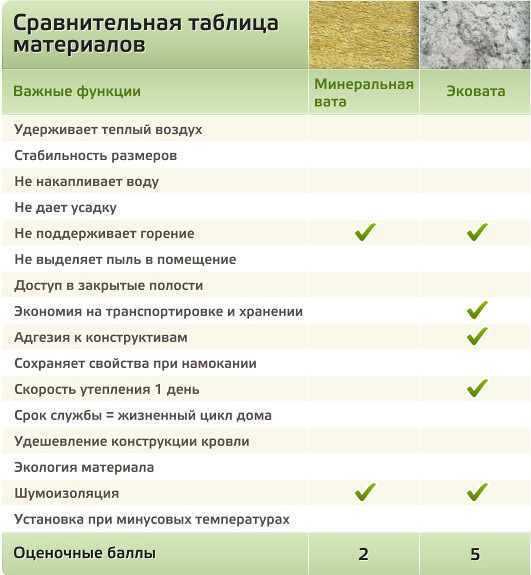 Сравнительная таблица материалов

| Важные функции | Минеральная вата | Эковата |
|---|---|---|
| Удерживает теплый воздух | | |
| Стабильность размеров | | |
| Не накапливает воду | | |
| Не дает усадку | | |
| Не поддерживает горение | ✓ | ✓ |
| Не выделяет пыль в помещение | | |
| Доступ в закрытые полости | | |
| Экономия на транспортировке и хранении | | ✓ |
| Адгезия к конструктивам | | ✓ |
| Сохраняет свойства при намокании | | |
| Скорость утепления 1 день | | ✓ |
| Срок службы = жизненный цикл дома | | |
| Удешевление конструкции кровли | | |
| Экология материала | | |
| Шумоизоляция | ✓ | ✓ |
| Установка при минусовых температурах | | |
| Оценочные баллы | 2 | 5 |